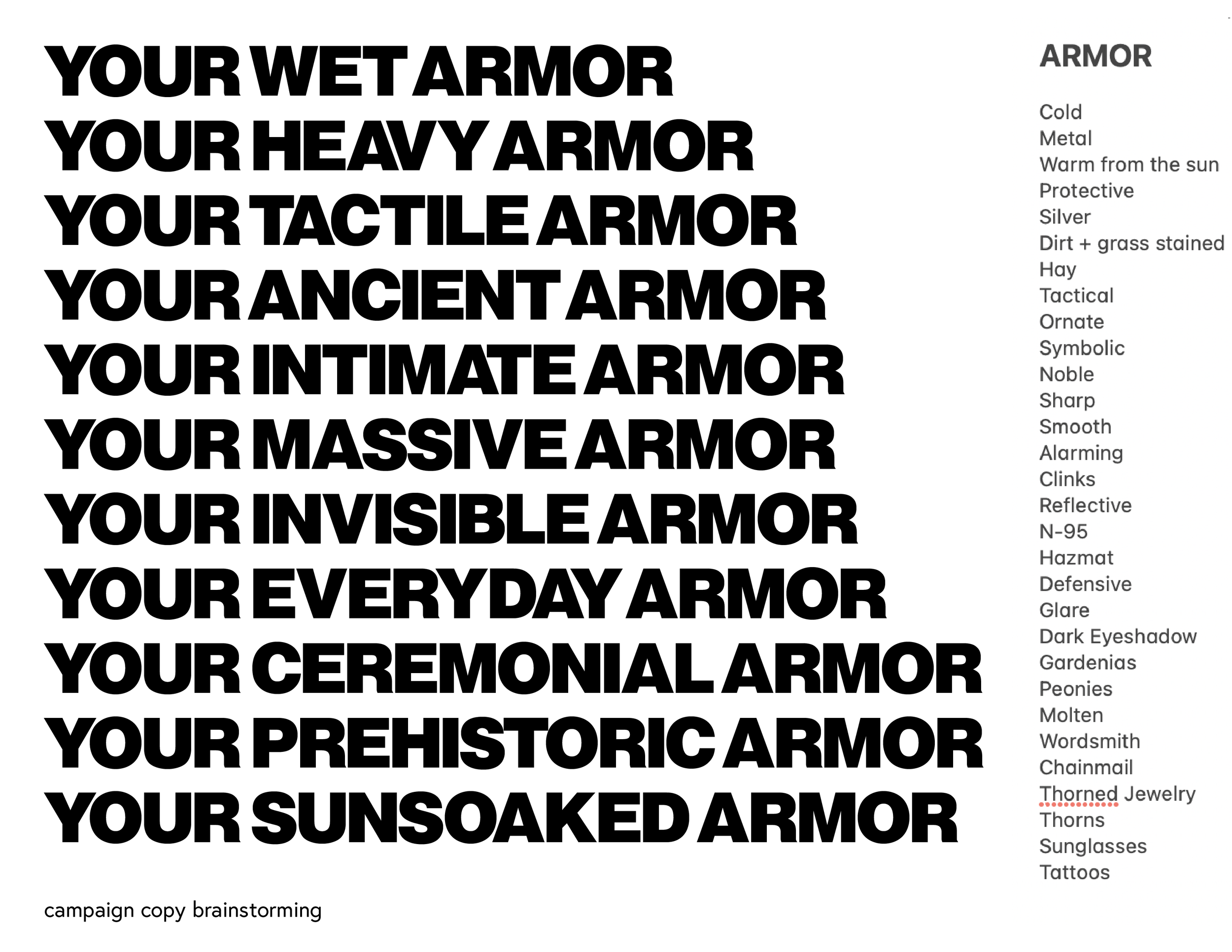 YOUR WET ARMOR
YOUR HEAVY ARMOR
YOUR TACTILE ARMOR
YOUR ANCIENT ARMOR
YOUR INTIMATE ARMOR
YOUR MASSIVE ARMOR
YOUR INVISIBLE ARMOR
YOUR EVERYDAY ARMOR
YOUR CEREMONIAL ARMOR
YOUR PREHISTORIC ARMOR
YOUR SUNSOAKED ARMOR

campaign copy brainstorming

ARMOR

Cold
Metal
Warm from the sun
Protective
Silver
Dirt + grass stained
Hay
Tactical
Ornate
Symbolic
Noble
Sharp
Smooth
Alarming
Clinks
Reflective
N-95
Hazmat
Defensive
Glare
Dark Eyeshadow
Gardenias
Peonies
Molten
Wordsmith
Chainmail
Thorned Jewelry
Thorns
Sunglasses
Tattoos